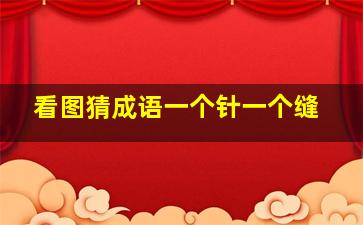 看图猜成语一个针一个缝